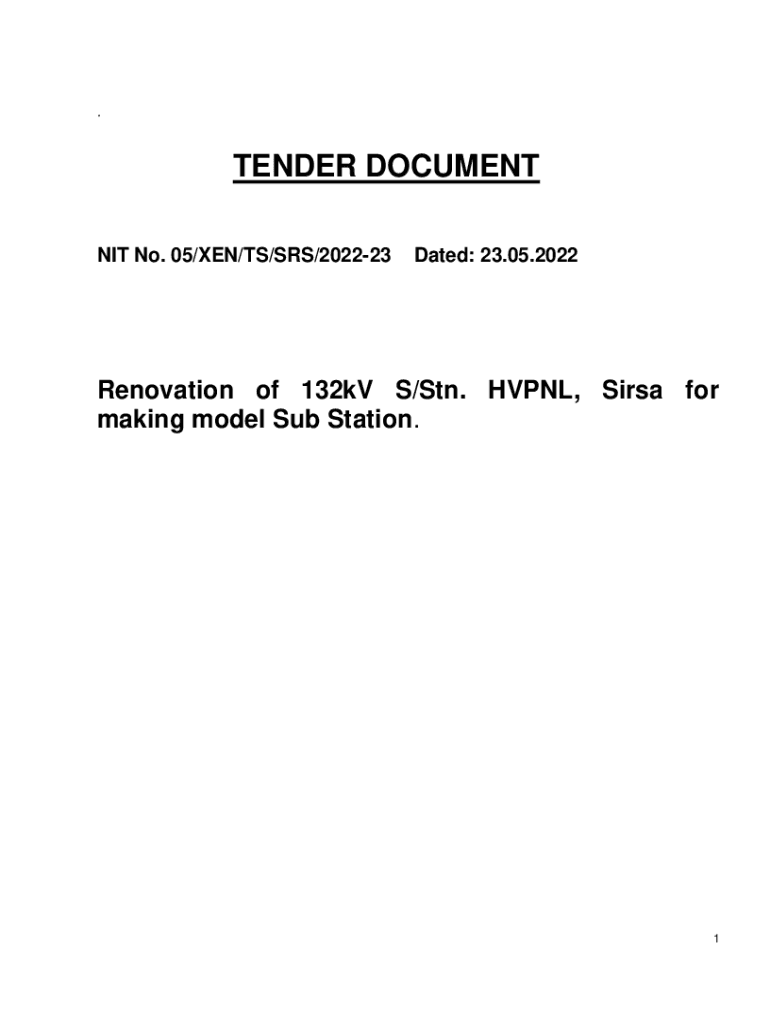 .

TENDER DOCUMENT

NIT No. 05/XEN/TS/SRS/2022-23 Dated: 23.05.2022

Renovation of 132kV S/Stn. HVPNL, Sirsa for making model Sub Station.

1